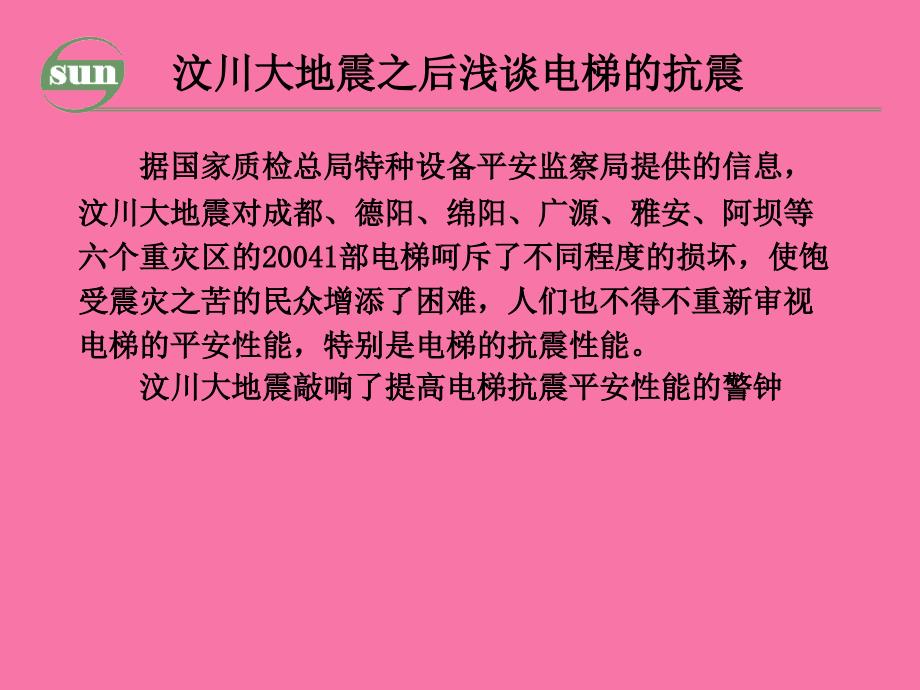 sun

汶川大地震之后浅谈电梯的抗震

据国家质检总局特种设备平安监察局提供的信息，汶川大地震对成都、德阳、绵阳、广源、雅安、阿坝等六个重灾区的20041部电梯呵斥了不同程度的损坏，使饱受震灾之苦的民众增添了困难，人们也不得不重新审视电梯的平安性能，特别是电梯的抗震性能。

汶川大地震敲响了提高电梯抗震平安性能的警钟